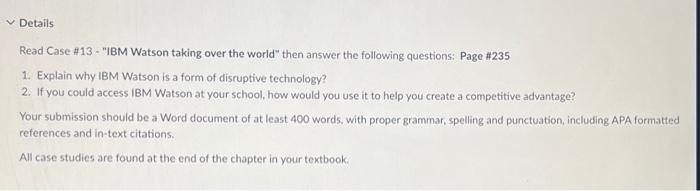 Details

Read Case #13 - "IBM Watson taking over the world" then answer the following questions: Page #235

1. Explain why IBM Watson is a form of disruptive technology?
2. If you could access IBM Watson at your school, how would you use it to help you create a competitive advantage?

Your submission should be a Word document of at least 400 words, with proper grammar, spelling and punctuation, including APA formatted references and in-text citations.

All case studies are found at the end of the chapter in your textbook.